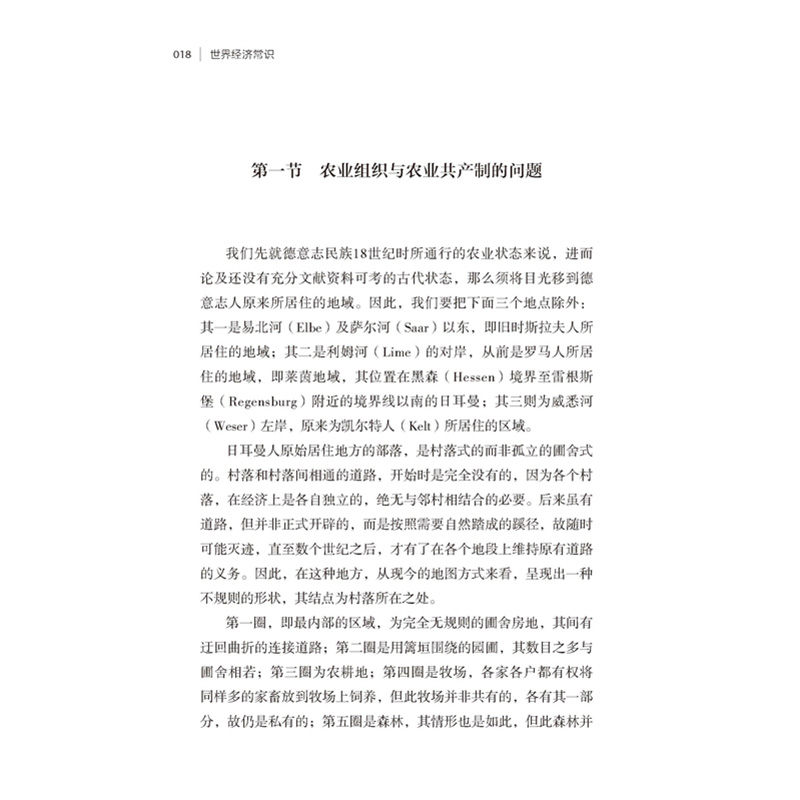 018 | 世界经济常识

第一节　农业组织与农业共产制的问题

我们先就德意志民族18世纪时所通行的农业状态来说，进而论及还没有充分文献资料可考的古代状态，那么须将目光移到德意志人原来所居住的地域。因此，我们要把下面三个地点除外：其一是易北河（Elbe）及萨尔河（Saar）以东，即旧时斯拉夫人所居住的地域；其二是利姆河（Lime）的对岸，从前是罗马人所居住的地域，即莱茵地域，其位置在黑森（Hessen）境界至雷根斯堡（Regensburg）附近的境界线以南的日耳曼；其三则为威悉河（Weser）左岸，原来为凯尔特人（Kelt）所居住的区域。

日耳曼人原始居住地方的部落，是村落式的而非孤立的圃舍式的。村落和村落间相通的道路，开始时是完全没有的，因为各个村落，在经济上是各自独立的，绝无与邻村相结合的必要。后来虽有道路，但并非正式开辟的，而是按照需要自然踏成的蹊径，故随时可能灭迹，直至数个世纪之后，才有了在各个地段上维持原有道路的义务。因此，在这种地方，从现今的地图方式来看，呈现出一种不规则的形状，其结点为村落所在之处。

第一圈，即最内部的区域，为完全无规则的圃舍房地，其间有迂回曲折的连接道路；第二圈是用篱垣围绕的园圃，其数目之多与圃舍相若；第三圈为农耕地；第四圈是牧场，各家各户都有权将同样多的家畜放到牧场上饲养，但此牧场并非共有的，各有其一部分，故仍是私有的；第五圈是森林，其情形也是如此，但此森林并